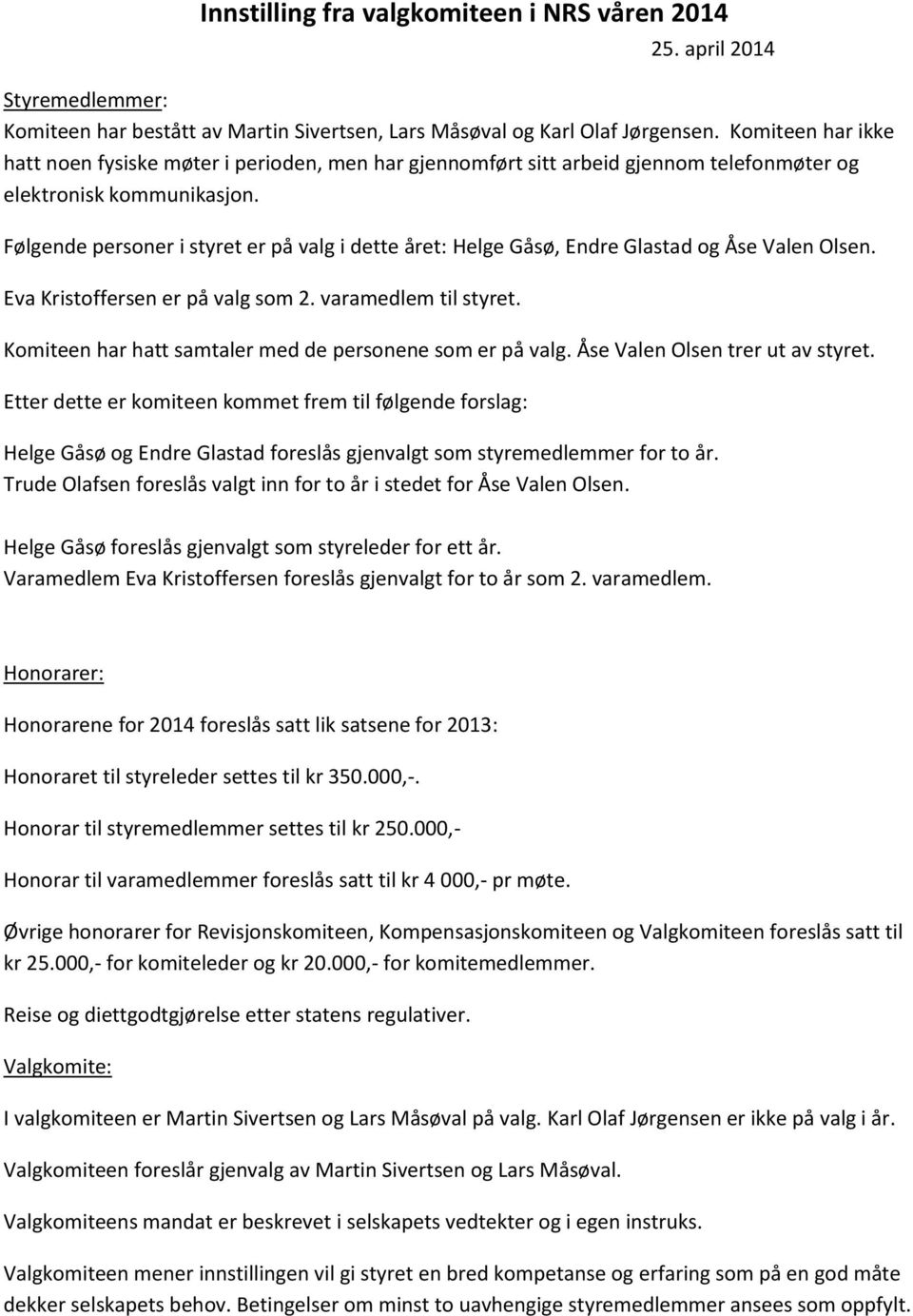 Innstilling fra valgkomiteen i NRS våren 2014

25. april 2014

Styremedlemmer:

Komiteen har bestått av Martin Sivertsen, Lars Måsøval og Karl Olaf Jørgensen. Komiteen har ikke hatt noen fysiske møter i perioden, men har gjennomført sitt arbeid gjennom telefonmøter og elektronisk kommunikasjon.

Følgende personer i styret er på valg i dette året: Helge Gåsø, Endre Glastad og Åse Valen Olsen.

Eva Kristoffersen er på valg som 2. varamedlem til styret.

Komiteen har hatt samtaler med de personene som er på valg. Åse Valen Olsen trer ut av styret.

Etter dette er komiteen kommet frem til følgende forslag:

Helge Gåsø og Endre Glastad foreslås gjenvalgt som styremedlemmer for to år.
Trude Olafsen foreslås valgt inn for to år i stedet for Åse Valen Olsen.

Helge Gåsø foreslås gjenvalgt som styreleder for ett år.
Varamedlem Eva Kristoffersen foreslås gjenvalgt for to år som 2. varamedlem.

Honorarer:

Honorarene for 2014 foreslås satt lik satsene for 2013:

Honoraret til styreleder settes til kr 350.000,-.

Honorar til styremedlemmer settes til kr 250.000,-

Honorar til varamedlemmer foreslås satt til kr 4 000,- pr møte.

Øvrige honorarer for Revisjonskomiteen, Kompensasjonskomiteen og Valgkomiteen foreslås satt til kr 25.000,- for komiteleder og kr 20.000,- for komitemedlemmer.

Reise og diettgodtgjørelse etter statens regulativer.

Valgkomite:

I valgkomiteen er Martin Sivertsen og Lars Måsøval på valg. Karl Olaf Jørgensen er ikke på valg i år.

Valgkomiteen foreslår gjenvalg av Martin Sivertsen og Lars Måsøval.

Valgkomiteens mandat er beskrevet i selskapets vedtekter og i egen instruks.

Valgkomiteen mener innstillingen vil gi styret en bred kompetanse og erfaring som på en god måte dekker selskapets behov. Betingelser om minst to uavhengige styremedlemmer ansees som oppfylt.